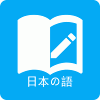 日本の語